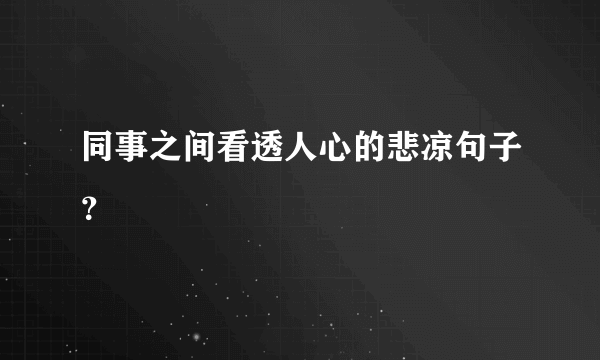 同事之间看透人心的悲凉句子?